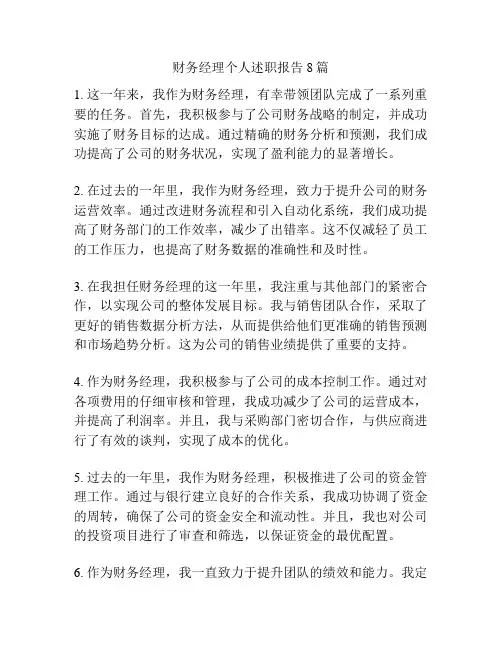 财务经理个人述职报告 8 篇

1. 这一年来，我作为财务经理，有幸带领团队完成了一系列重要的任务。首先，我积极参与了公司财务战略的制定，并成功实施了财务目标的达成。通过精确的财务分析和预测，我们成功提高了公司的财务状况，实现了盈利能力的显著增长。

2. 在过去的一年里，我作为财务经理，致力于提升公司的财务运营效率。通过改进财务流程和引入自动化系统，我们成功提高了财务部门的工作效率，减少了出错率。这不仅减轻了员工的工作压力，也提高了财务数据的准确性和及时性。

3. 在我担任财务经理的这一年里，我注重与其他部门的紧密合作，以实现公司的整体发展目标。我与销售团队合作，采取了更好的销售数据分析方法，从而提供给他们更准确的销售预测和市场趋势分析。这为公司的销售业绩提供了重要的支持。

4. 作为财务经理，我积极参与了公司的成本控制工作。通过对各项费用的仔细审核和管理，我成功减少了公司的运营成本，并提高了利润率。并且，我与采购部门密切合作，与供应商进行了有效的谈判，实现了成本的优化。

5. 过去的一年里，我作为财务经理，积极推进了公司的资金管理工作。通过与银行建立良好的合作关系，我成功协调了资金的周转，确保了公司的资金安全和流动性。并且，我也对公司的投资项目进行了审查和筛选，以保证资金的最优配置。

6. 作为财务经理，我一直致力于提升团队的绩效和能力。我定